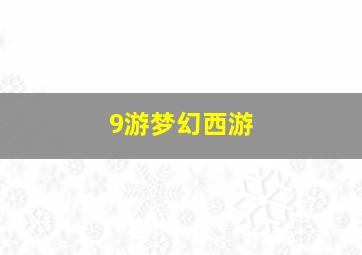 9游梦幻西游